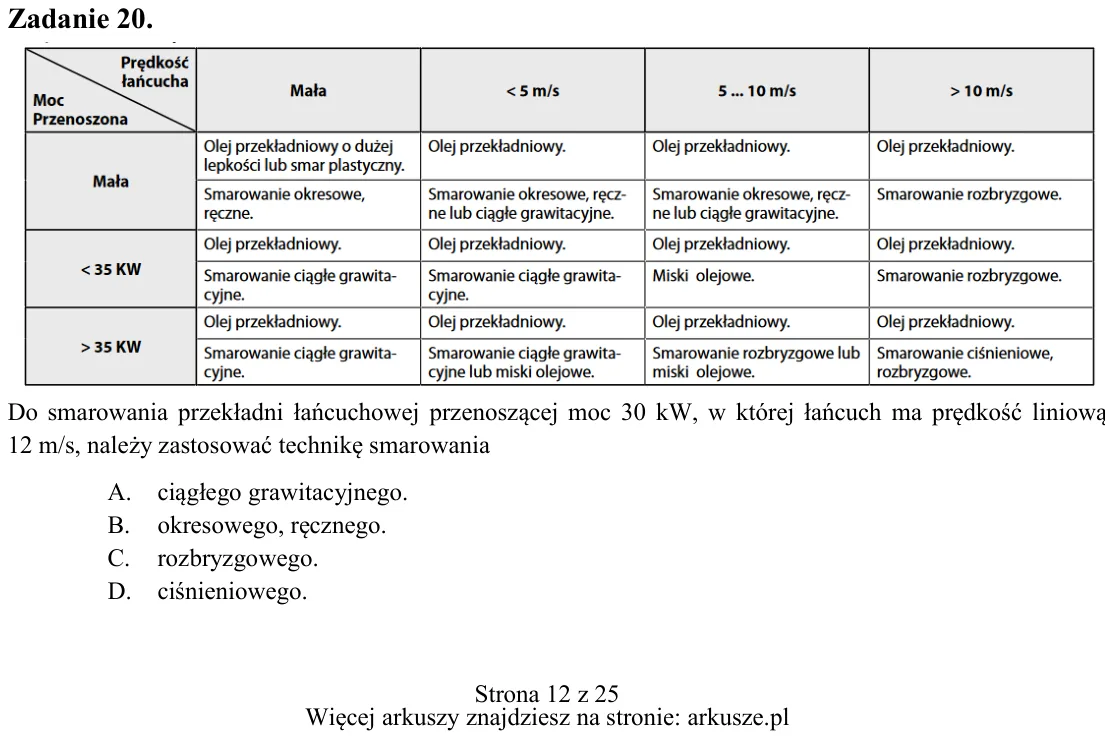 Zadanie 20.

| Prędkość łańcucha Moc Przenoszona | Mała | < 5 m/s | 5 ... 10 m/s | > 10 m/s |
|---|---|---|---|---|
| Mała | Olej przekładniowy o dużej lepkości lub smar plastyczny. | Olej przekładniowy. | Olej przekładniowy. | Olej przekładniowy. |
| | Smarowanie okresowe, ręczne. | Smarowanie okresowe, ręczne lub ciągłe grawitacyjne. | Smarowanie okresowe, ręczne lub ciągłe grawitacyjne. | Smarowanie rozbryzgowe. |
| < 35 KW | Olej przekładniowy. | Olej przekładniowy. | Olej przekładniowy. | Olej przekładniowy. |
| | Smarowanie ciągłe grawitacyjne. | Smarowanie ciągłe grawitacyjne. | Miski olejowe. | Smarowanie rozbryzgowe. |
| > 35 KW | Olej przekładniowy. | Olej przekładniowy. | Olej przekładniowy. | Olej przekładniowy. |
| | Smarowanie ciągłe grawitacyjne. | Smarowanie ciągłe grawitacyjne lub miski olejowe. | Smarowanie rozbryzgowe lub miski olejowe. | Smarowanie ciśnieniowe, rozbryzgowe. |

Do smarowania przekładni łańcuchowej przenoszącej moc 30 kW, w której łańcuch ma prędkość liniową 12 m/s, należy zastosować technikę smarowania

A. ciągłego grawitacyjnego.
B. okresowego, ręcznego.
C. rozbryzgowego.
D. ciśnieniowego.

Strona 12 z 25
Więcej arkuszy znajdziesz na stronie: arkusze.pl